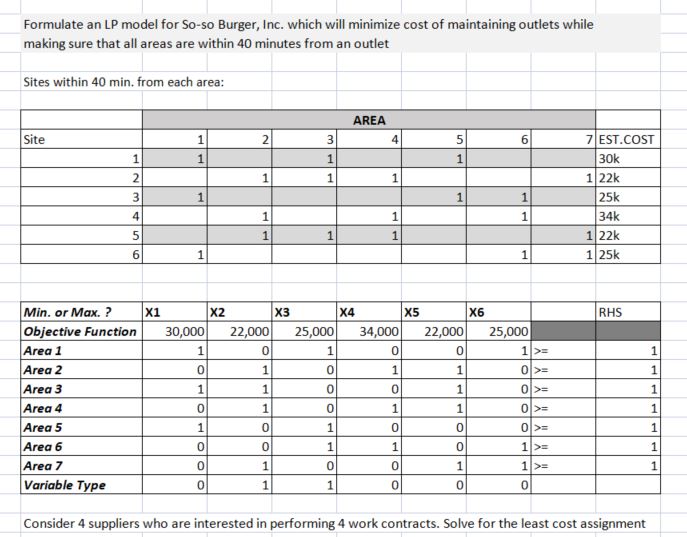 Formulate an LP model for So-so Burger, Inc. which will minimize cost of maintaining outlets while making sure that all areas are within 40 minutes from an outlet

Sites within 40 min. from each area:

| | AREA | | | | | | | |
|---|---|---|---|---|---|---|---|---|
| Site | 1 | 2 | 3 | 4 | 5 | 6 | 7 | EST.COST |
| 1 | 1 | | 1 | | 1 | | | 30k |
| 2 | | 1 | 1 | 1 | | | 1 | 22k |
| 3 | 1 | | | | 1 | 1 | | 25k |
| 4 | | 1 | | 1 | | 1 | | 34k |
| 5 | | 1 | 1 | 1 | | | 1 | 22k |
| 6 | 1 | | | | | 1 | 1 | 25k |

| Min. or Max. ? | X1 | X2 | X3 | X4 | X5 | X6 | | RHS |
|---|---|---|---|---|---|---|---|---|
| Objective Function | 30,000 | 22,000 | 25,000 | 34,000 | 22,000 | 25,000 | | |
| Area 1 | 1 | 0 | 1 | 0 | 0 | 1 | >= | 1 |
| Area 2 | 0 | 1 | 0 | 1 | 1 | 0 | >= | 1 |
| Area 3 | 1 | 1 | 0 | 0 | 1 | 0 | >= | 1 |
| Area 4 | 0 | 1 | 0 | 1 | 1 | 0 | >= | 1 |
| Area 5 | 1 | 0 | 1 | 0 | 0 | 0 | >= | 1 |
| Area 6 | 0 | 0 | 1 | 1 | 0 | 1 | >= | 1 |
| Area 7 | 0 | 1 | 0 | 0 | 1 | 1 | >= | 1 |
| Variable Type | 0 | 1 | 1 | 0 | 0 | 0 | | |

Consider 4 suppliers who are interested in performing 4 work contracts. Solve for the least cost assignment